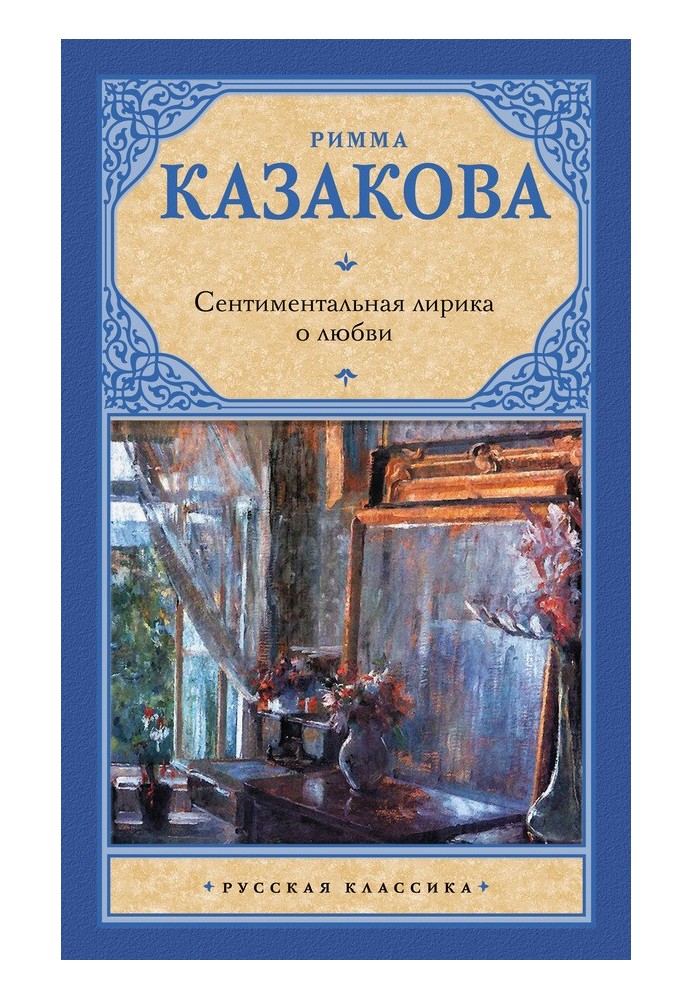 РИММА
КАЗАКОВА

Сентиментальная лирика
о любви

РУССКАЯ КЛАССИКА